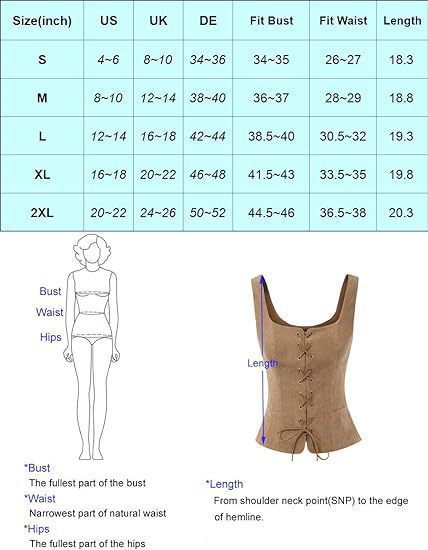 | Size(inch) | US | UK | DE | Fit Bust | Fit Waist | Length |
|---|---|---|---|---|---|---|
| S | 4~6 | 8~10 | 34~36 | 34~35 | 26~27 | 18.3 |
| M | 8~10 | 12~14 | 38~40 | 36~37 | 28~29 | 18.8 |
| L | 12~14 | 16~18 | 42~44 | 38.5~40 | 30.5~32 | 19.3 |
| XL | 16~18 | 20~22 | 46~48 | 41.5~43 | 33.5~35 | 19.8 |
| 2XL | 20~22 | 24~26 | 50~52 | 44.5~46 | 36.5~38 | 20.3 |

Bust
Waist
Hips

Length

*Bust
The fullest part of the bust
*Waist
Narrowest part of natural waist
*Hips
The fullest part of the hips

*Length
From shoulder neck point(SNP) to the edge of hemline.